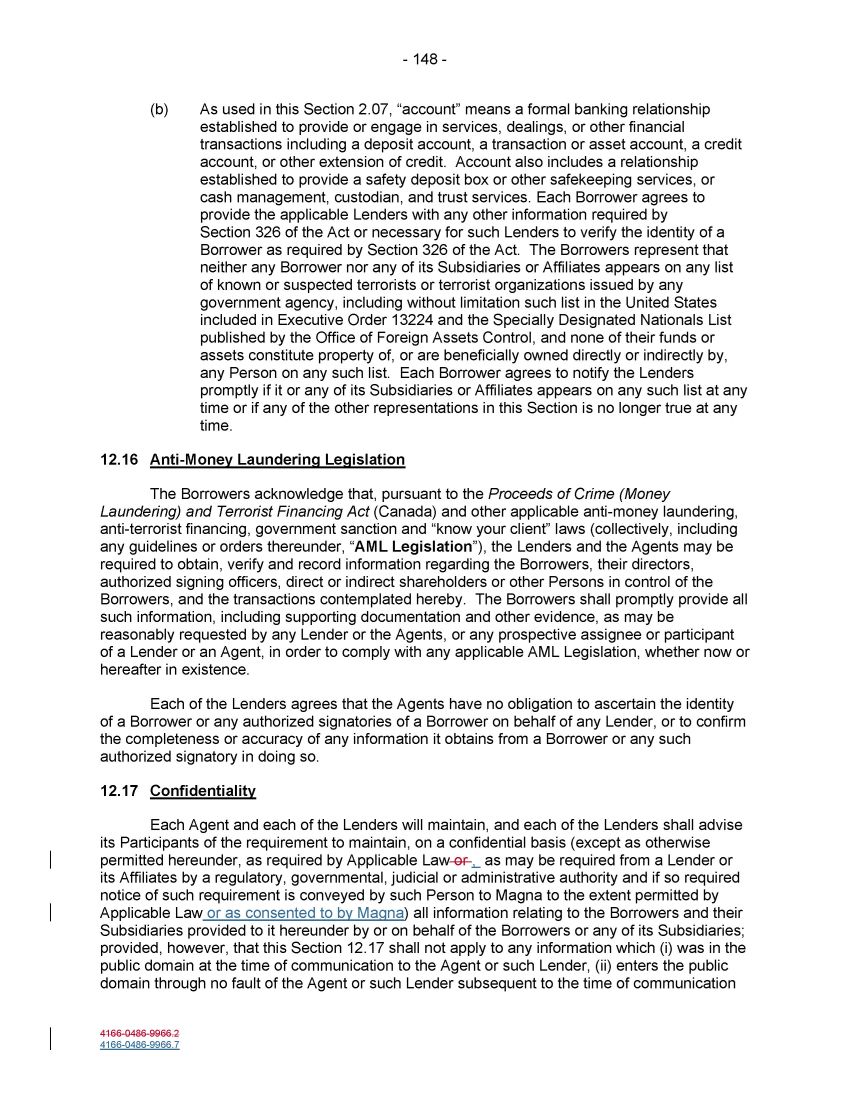 - 148 -

(b) As used in this Section 2.07, “account” means a formal banking relationship established to provide or engage in services, dealings, or other financial transactions including a deposit account, a transaction or asset account, a credit account, or other extension of credit. Account also includes a relationship established to provide a safety deposit box or other safekeeping services, or cash management, custodian, and trust services. Each Borrower agrees to provide the applicable Lenders with any other information required by Section 326 of the Act or necessary for such Lenders to verify the identity of a Borrower as required by Section 326 of the Act. The Borrowers represent that neither any Borrower nor any of its Subsidiaries or Affiliates appears on any list of known or suspected terrorists or terrorist organizations issued by any government agency, including without limitation such list in the United States included in Executive Order 13224 and the Specially Designated Nationals List published by the Office of Foreign Assets Control, and none of their funds or assets constitute property of, or are beneficially owned directly or indirectly by, any Person on any such list. Each Borrower agrees to notify the Lenders promptly if it or any of its Subsidiaries or Affiliates appears on any such list at any time or if any of the other representations in this Section is no longer true at any time.

12.16 Anti-Money Laundering Legislation

The Borrowers acknowledge that, pursuant to the Proceeds of Crime (Money Laundering) and Terrorist Financing Act (Canada) and other applicable anti-money laundering, anti-terrorist financing, government sanction and “know your client” laws (collectively, including any guidelines or orders thereunder, “AML Legislation”), the Lenders and the Agents may be required to obtain, verify and record information regarding the Borrowers, their directors, authorized signing officers, direct or indirect shareholders or other Persons in control of the Borrowers, and the transactions contemplated hereby. The Borrowers shall promptly provide all such information, including supporting documentation and other evidence, as may be reasonably requested by any Lender or the Agents, or any prospective assignee or participant of a Lender or an Agent, in order to comply with any applicable AML Legislation, whether now or hereafter in existence.

Each of the Lenders agrees that the Agents have no obligation to ascertain the identity of a Borrower or any authorized signatories of a Borrower on behalf of any Lender, or to confirm the completeness or accuracy of any information it obtains from a Borrower or any such authorized signatory in doing so.

12.17 Confidentiality

Each Agent and each of the Lenders will maintain, and each of the Lenders shall advise its Participants of the requirement to maintain, on a confidential basis (except as otherwise permitted hereunder, as required by Applicable Law or , as may be required from a Lender or its Affiliates by a regulatory, governmental, judicial or administrative authority and if so required notice of such requirement is conveyed by such Person to Magna to the extent permitted by Applicable Law or as consented to by Magna) all information relating to the Borrowers and their Subsidiaries provided to it hereunder by or on behalf of the Borrowers or any of its Subsidiaries; provided, however, that this Section 12.17 shall not apply to any information which (i) was in the public domain at the time of communication to the Agent or such Lender, (ii) enters the public domain through no fault of the Agent or such Lender subsequent to the time of communication

4166-0486-9966.2
4166-0486-9966.7